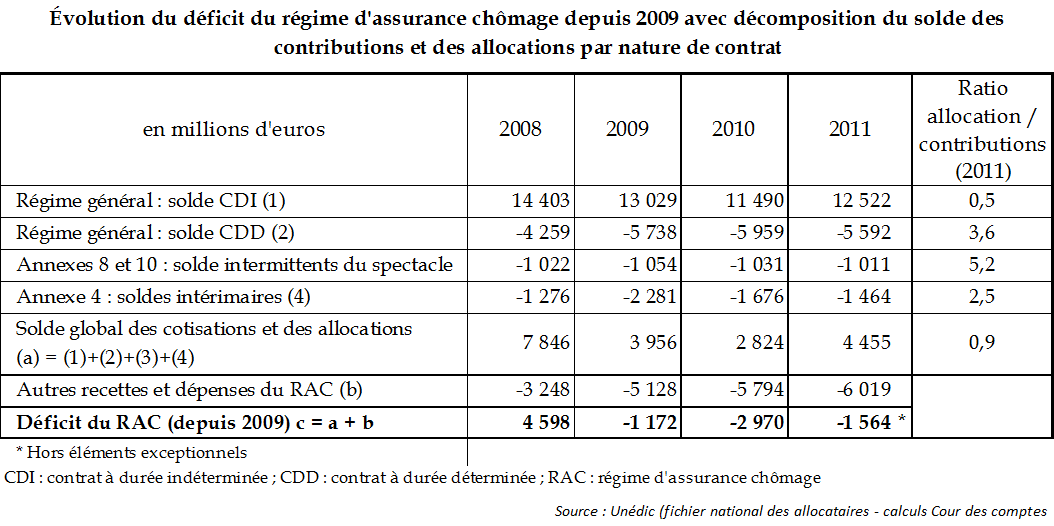 Évolution du déficit du régime d'assurance chômage depuis 2009 avec décomposition du solde des contributions et des allocations par nature de contrat

| en millions d'euros | 2008 | 2009 | 2010 | 2011 | Ratio allocation / contributions (2011) |
|---|---|---|---|---|---|
| Régime général : solde CDI (1) | 14 403 | 13 029 | 11 490 | 12 522 | 0,5 |
| Régime général : solde CDD (2) | -4 259 | -5 738 | -5 959 | -5 592 | 3,6 |
| Annexes 8 et 10 : solde intermittents du spectacle | -1 022 | -1 054 | -1 031 | -1 011 | 5,2 |
| Annexe 4 : soldes intérimaires (4) | -1 276 | -2 281 | -1 676 | -1 464 | 2,5 |
| Solde global des cotisations et des allocations (a) = (1)+(2)+(3)+(4) | 7 846 | 3 956 | 2 824 | 4 455 | 0,9 |
| Autres recettes et dépenses du RAC (b) | -3 248 | -5 128 | -5 794 | -6 019 | |
| **Déficit du RAC (depuis 2009) c = a + b** | **4 598** | **-1 172** | **-2 970** | **-1 564** * | |

* Hors éléments exceptionnels

CDI : contrat à durée indéterminée ; CDD : contrat à durée déterminée ; RAC : régime d'assurance chômage

Source : Unédic (fichier national des allocataires - calculs Cour des comptes